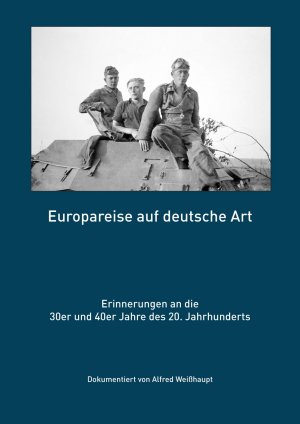 Europareise auf deutsche Art

Erinnerungen an die
30er und 40er Jahre des 20. Jahrhunderts

Dokumentiert von Alfred Weißhaupt